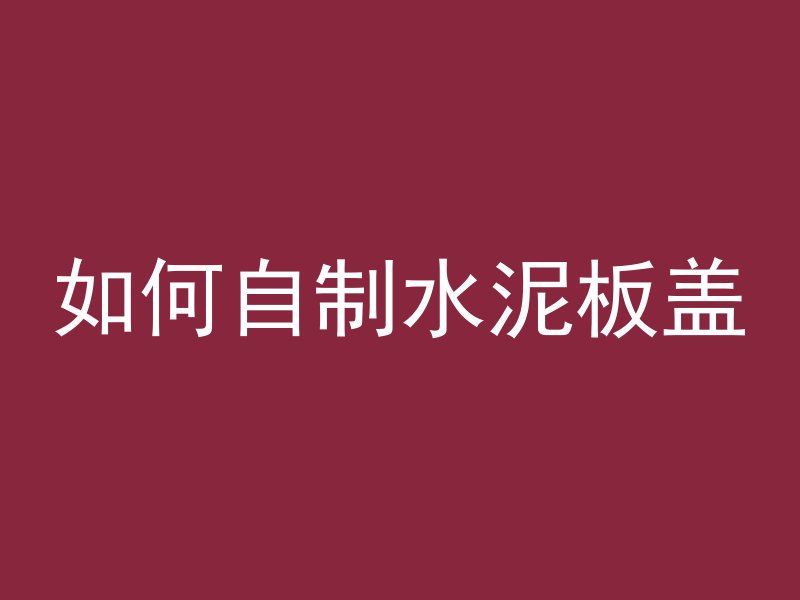 如何自制水泥板盖